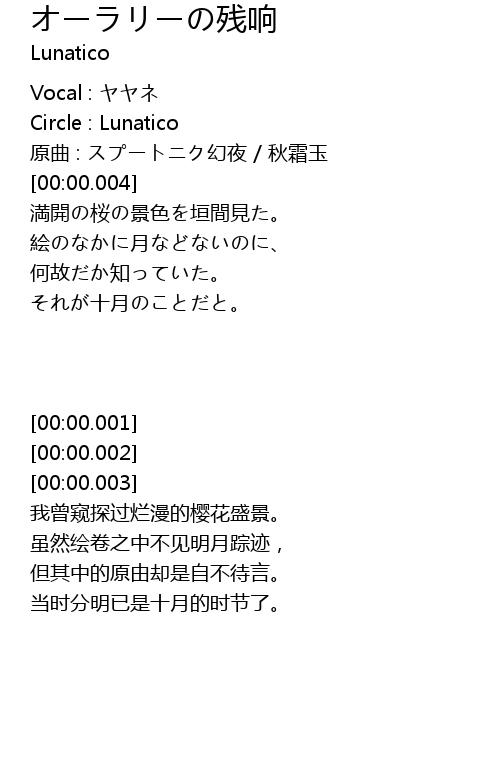 オーラリーの残响
Lunatico

Vocal : ヤヤネ
Circle : Lunatico
原曲 : スプートニク幻夜 / 秋霜玉
[00:00.004]
満開の桜の景色を垣間見た。
絵のなかに月などないのに、
何故だか知っていた。
それが十月のことだと。

[00:00.001]
[00:00.002]
[00:00.003]
我曾窥探过烂漫的樱花盛景。
虽然绘卷之中不见明月踪迹，
但其中的原由却是自不待言。
当时分明已是十月的时节了。